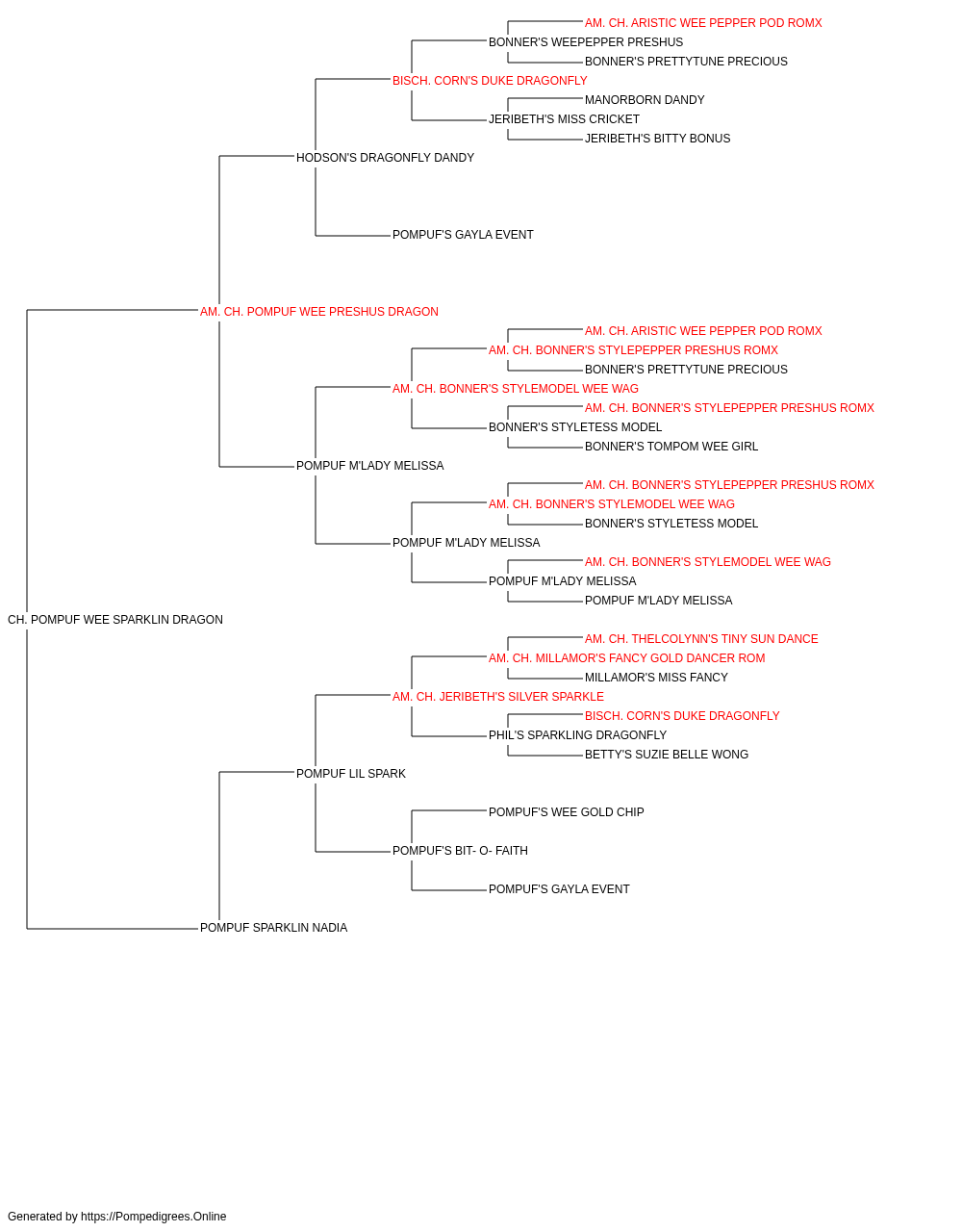 AM. CH. ARISTIC WEE PEPPER POD ROMX
BONNER'S WEEPEPPER PRESHUS
BONNER'S PRETTYTUNE PRECIOUS
BISCH. CORN'S DUKE DRAGONFLY
MANORBORN DANDY
JERIBETH'S MISS CRICKET
JERIBETH'S BITTY BONUS
HODSON'S DRAGONFLY DANDY
POMPUF'S GAYLA EVENT
AM. CH. POMPUF WEE PRESHUS DRAGON
AM. CH. ARISTIC WEE PEPPER POD ROMX
AM. CH. BONNER'S STYLEPEPPER PRESHUS ROMX
BONNER'S PRETTYTUNE PRECIOUS
AM. CH. BONNER'S STYLEMODEL WEE WAG
AM. CH. BONNER'S STYLEPEPPER PRESHUS ROMX
BONNER'S STYLETESS MODEL
BONNER'S TOMPOM WEE GIRL
POMPUF M'LADY MELISSA
AM. CH. BONNER'S STYLEPEPPER PRESHUS ROMX
AM. CH. BONNER'S STYLEMODEL WEE WAG
BONNER'S STYLETESS MODEL
POMPUF M'LADY MELISSA
AM. CH. BONNER'S STYLEMODEL WEE WAG
POMPUF M'LADY MELISSA
POMPUF M'LADY MELISSA
CH. POMPUF WEE SPARKLIN DRAGON
AM. CH. THELCOLYNN'S TINY SUN DANCE
AM. CH. MILLAMOR'S FANCY GOLD DANCER ROM
MILLAMOR'S MISS FANCY
AM. CH. JERIBETH'S SILVER SPARKLE
BISCH. CORN'S DUKE DRAGONFLY
PHIL'S SPARKLING DRAGONFLY
BETTY'S SUZIE BELLE WONG
POMPUF LIL SPARK
POMPUF'S WEE GOLD CHIP
POMPUF'S BIT- O- FAITH
POMPUF'S GAYLA EVENT
POMPUF SPARKLIN NADIA

Generated by https://Pompedigrees.Online